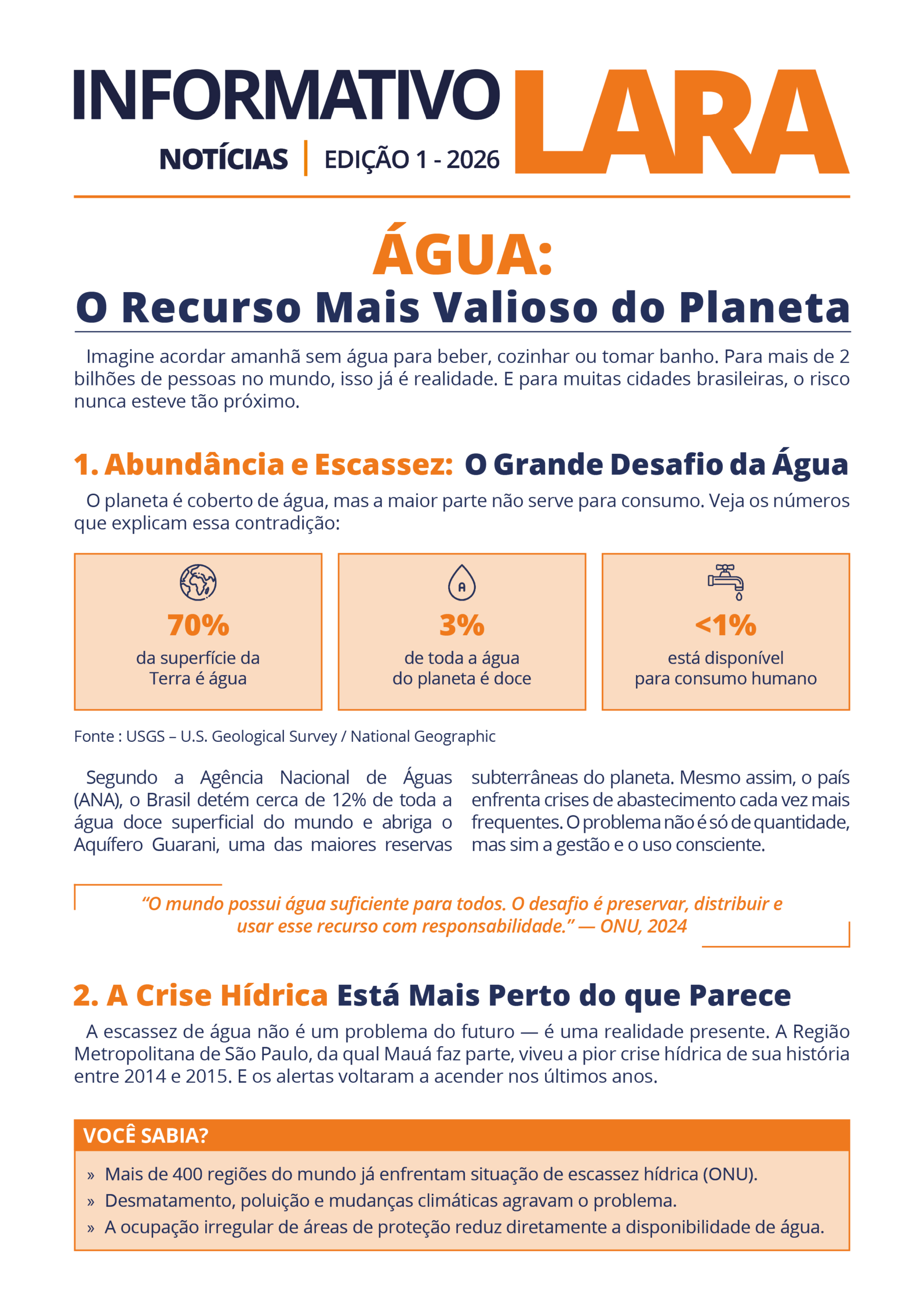 INFORMATIVO LARA

NOTÍCIAS | EDIÇÃO 1 - 2026

ÁGUA:
O Recurso Mais Valioso do Planeta

Imagine acordar amanhã sem água para beber, cozinhar ou tomar banho. Para mais de 2 bilhões de pessoas no mundo, isso já é realidade. E para muitas cidades brasileiras, o risco nunca esteve tão próximo.

1. Abundância e Escassez: O Grande Desafio da Água

O planeta é coberto de água, mas a maior parte não serve para consumo. Veja os números que explicam essa contradição:

70%
da superfície da Terra é água

3%
de toda a água do planeta é doce

<1%
está disponível para consumo humano

Fonte : USGS – U.S. Geological Survey / National Geographic

Segundo a Agência Nacional de Águas (ANA), o Brasil detém cerca de 12% de toda a água doce superficial do mundo e abriga o Aquífero Guarani, uma das maiores reservas subterrâneas do planeta. Mesmo assim, o país enfrenta crises de abastecimento cada vez mais frequentes. O problema não é só de quantidade, mas sim a gestão e o uso consciente.

"O mundo possui água suficiente para todos. O desafio é preservar, distribuir e usar esse recurso com responsabilidade." — ONU, 2024

2. A Crise Hídrica Está Mais Perto do que Parece

A escassez de água não é um problema do futuro — é uma realidade presente. A Região Metropolitana de São Paulo, da qual Mauá faz parte, viveu a pior crise hídrica de sua história entre 2014 e 2015. E os alertas voltaram a acender nos últimos anos.

VOCÊ SABIA?

» Mais de 400 regiões do mundo já enfrentam situação de escassez hídrica (ONU).
» Desmatamento, poluição e mudanças climáticas agravam o problema.
» A ocupação irregular de áreas de proteção reduz diretamente a disponibilidade de água.